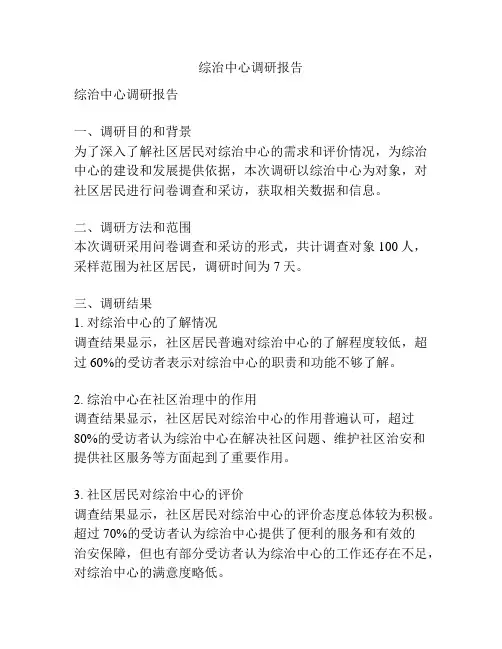 综治中心调研报告

综治中心调研报告

一、调研目的和背景
为了深入了解社区居民对综治中心的需求和评价情况，为综治中心的建设和发展提供依据，本次调研以综治中心为对象，对社区居民进行问卷调查和采访，获取相关数据和信息。

二、调研方法和范围
本次调研采用问卷调查和采访的形式，共计调查对象 100 人，采样范围为社区居民，调研时间为 7 天。

三、调研结果
1. 对综治中心的了解情况
调查结果显示，社区居民普遍对综治中心的了解程度较低，超过 60%的受访者表示对综治中心的职责和功能不够了解。

2. 综治中心在社区治理中的作用
调查结果显示，社区居民对综治中心的作用普遍认可，超过 80%的受访者认为综治中心在解决社区问题、维护社区治安和提供社区服务等方面起到了重要作用。

3. 社区居民对综治中心的评价
调查结果显示，社区居民对综治中心的评价态度总体较为积极。超过 70%的受访者认为综治中心提供了便利的服务和有效的治安保障，但也有部分受访者认为综治中心的工作还存在不足，对综治中心的满意度略低。